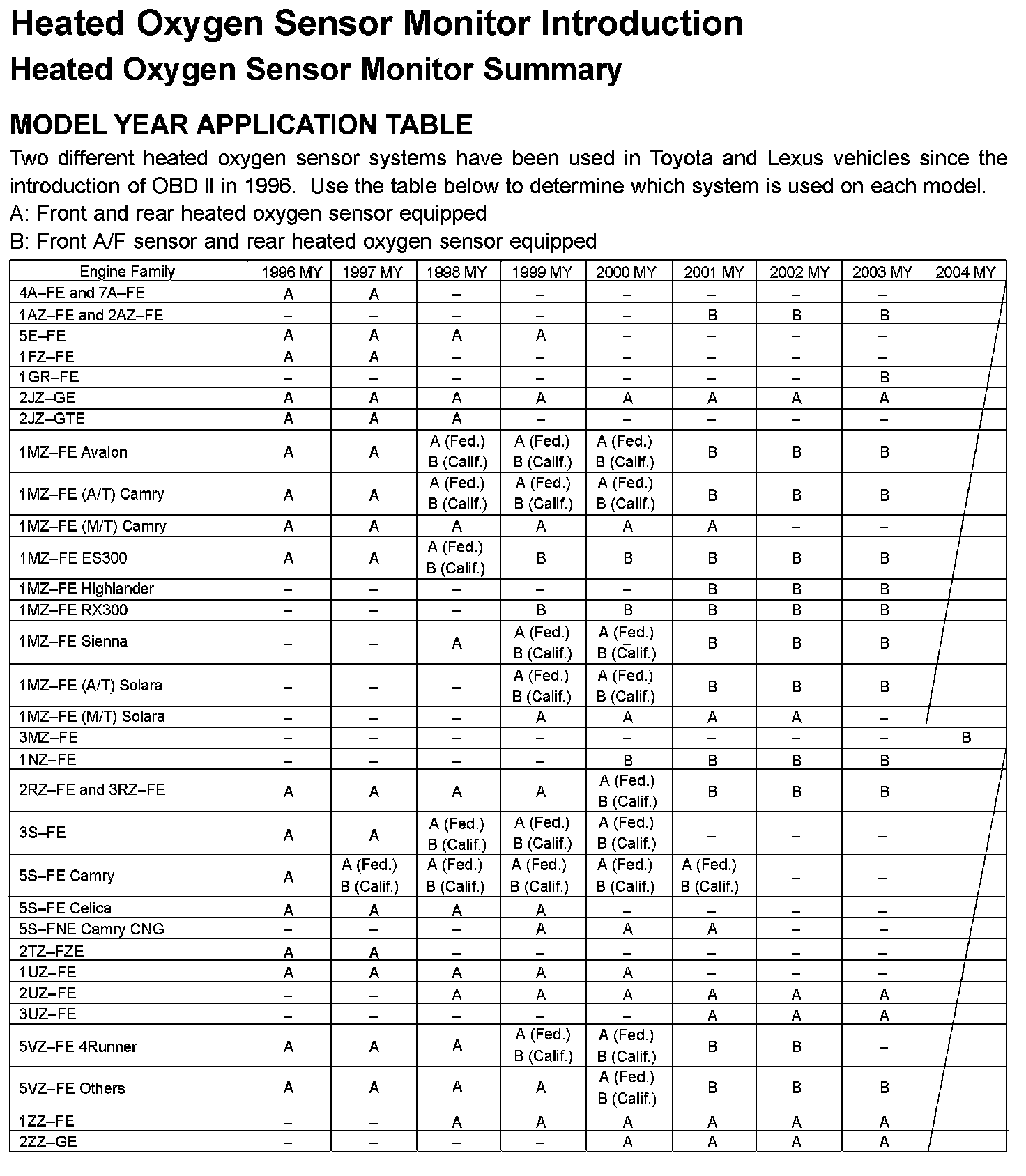 Heated Oxygen Sensor Monitor Introduction

Heated Oxygen Sensor Monitor Summary

MODEL YEAR APPLICATION TABLE

Two different heated oxygen sensor systems have been used in Toyota and Lexus vehicles since the introduction of OBD II in 1996. Use the table below to determine which system is used on each model.

A: Front and rear heated oxygen sensor equipped

B: Front A/F sensor and rear heated oxygen sensor equipped

| Engine Family | 1996 MY | 1997 MY | 1998 MY | 1999 MY | 2000 MY | 2001 MY | 2002 MY | 2003 MY | 2004 MY |
|---|---|---|---|---|---|---|---|---|---|
| 4A–FE and 7A–FE | A | A | – | – | – | – | – | – | |
| 1AZ–FE and 2AZ–FE | – | – | – | – | – | B | B | B | |
| 5E–FE | A | A | A | A | – | – | – | – | |
| 1FZ–FE | A | A | – | – | – | – | – | – | |
| 1GR–FE | – | – | – | – | – | – | – | B | |
| 2JZ–GE | A | A | A | A | A | A | A | A | |
| 2JZ–GTE | A | A | A | – | – | – | – | – | |
| 1MZ–FE Avalon | A | A | A (Fed.) B (Calif.) | A (Fed.) B (Calif.) | A (Fed.) B (Calif.) | B | B | B | |
| 1MZ–FE (A/T) Camry | A | A | A (Fed.) B (Calif.) | A (Fed.) B (Calif.) | A (Fed.) B (Calif.) | B | B | B | |
| 1MZ–FE (M/T) Camry | A | A | A | A | A | A | – | – | |
| 1MZ–FE ES300 | A | A | A (Fed.) B (Calif.) | B | B | B | B | B | |
| 1MZ–FE Highlander | – | – | – | – | – | B | B | B | |
| 1MZ–FE RX300 | – | – | – | B | B | B | B | B | |
| 1MZ–FE Sienna | – | – | A | A (Fed.) B (Calif.) | A (Fed.) B (Calif.) | B | B | B | |
| 1MZ–FE (A/T) Solara | – | – | – | A (Fed.) B (Calif.) | A (Fed.) B (Calif.) | B | B | B | |
| 1MZ–FE (M/T) Solara | – | – | – | A | A | A | A | – | |
| 3MZ–FE | – | – | – | – | – | – | – | – | B |
| 1NZ–FE | – | – | – | – | B | B | B | B | |
| 2RZ–FE and 3RZ–FE | A | A | A | A | A (Fed.) B (Calif.) | B | B | B | |
| 3S–FE | A | A | A (Fed.) B (Calif.) | A (Fed.) B (Calif.) | A (Fed.) B (Calif.) | – | – | – | |
| 5S–FE Camry | A | A (Fed.) B (Calif.) | A (Fed.) B (Calif.) | A (Fed.) B (Calif.) | A (Fed.) B (Calif.) | A (Fed.) B (Calif.) | – | – | |
| 5S–FE Celica | A | A | A | A | – | – | – | – | |
| 5S–FNE Camry CNG | – | – | – | A | A | A | – | – | |
| 2TZ–FZE | A | A | – | – | – | – | – | – | |
| 1UZ–FE | A | A | A | A | A | – | – | – | |
| 2UZ–FE | – | – | A | A | A | A | A | A | |
| 3UZ–FE | – | – | – | – | – | A | A | A | |
| 5VZ–FE 4Runner | A | A | A | A (Fed.) B (Calif.) | A (Fed.) B (Calif.) | B | B | – | |
| 5VZ–FE Others | A | A | A | A | A (Fed.) B (Calif.) | B | B | B | |
| 1ZZ–FE | – | – | A | A | A | A | A | A | |
| 2ZZ–GE | – | – | – | – | A | A | A | A | |